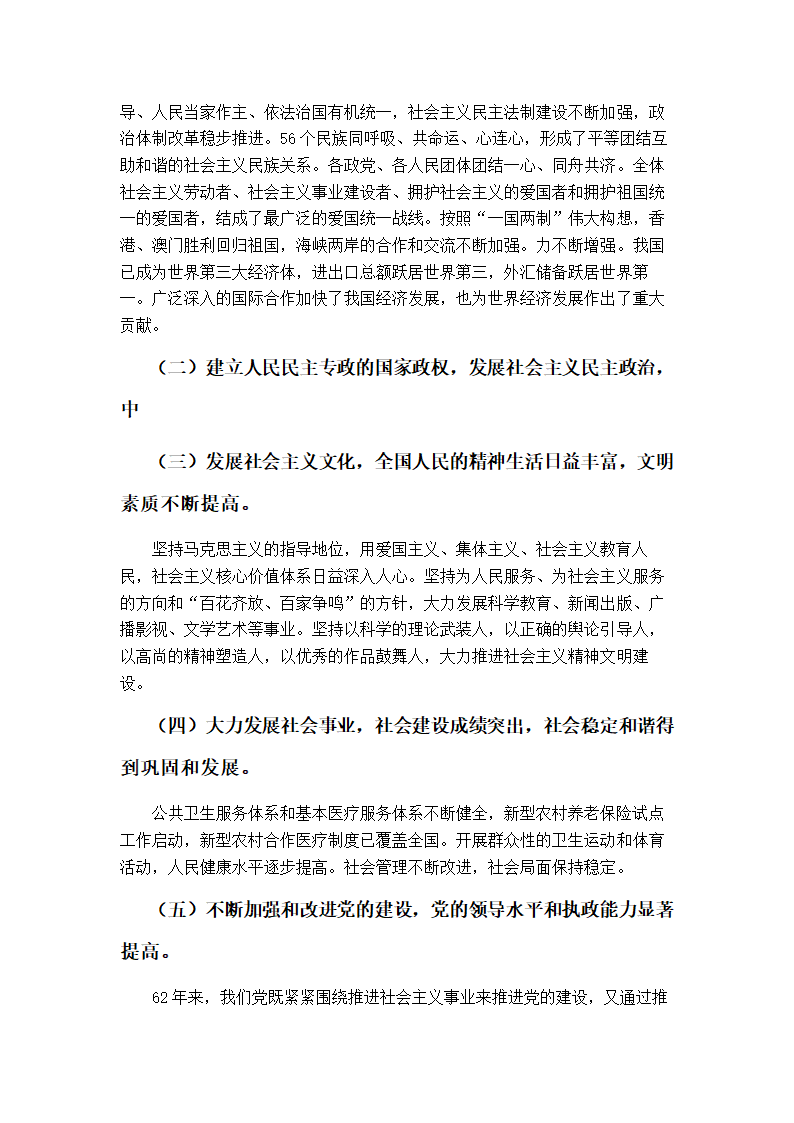 导、人民当家作主、依法治国有机统一，社会主义民主法制建设不断加强，政治体制改革稳步推进。56个民族同呼吸、共命运、心连心，形成了平等团结互助和谐的社会主义民族关系。各政党、各人民团体团结一心、同舟共济。全体社会主义劳动者、社会主义事业建设者、拥护社会主义的爱国者和拥护祖国统一的爱国者，结成了最广泛的爱国统一战线。按照“一国两制”伟大构想，香港、澳门胜利回归祖国，海峡两岸的合作和交流不断加强。力不断增强。我国已成为世界第三大经济体，进出口总额跃居世界第三，外汇储备跃居世界第一。广泛深入的国际合作加快了我国经济发展，也为世界经济发展作出了重大贡献。

（二）建立人民民主专政的国家政权，发展社会主义民主政治，中

（三）发展社会主义文化，全国人民的精神生活日益丰富，文明素质不断提高。

坚持马克思主义的指导地位，用爱国主义、集体主义、社会主义教育人民，社会主义核心价值体系日益深入人心。坚持为人民服务、为社会主义服务的方向和“百花齐放、百家争鸣”的方针，大力发展科学教育、新闻出版、广播影视、文学艺术等事业。坚持以科学的理论武装人，以正确的舆论引导人，以高尚的精神塑造人，以优秀的作品鼓舞人，大力推进社会主义精神文明建设。

（四）大力发展社会事业，社会建设成绩突出，社会稳定和谐得到巩固和发展。

公共卫生服务体系和基本医疗服务体系不断健全，新型农村养老保险试点工作启动，新型农村合作医疗制度已覆盖全国。开展群众性的卫生运动和体育活动，人民健康水平逐步提高。社会管理不断改进，社会局面保持稳定。

（五）不断加强和改进党的建设，党的领导水平和执政能力显著提高。

62年来，我们党既紧紧围绕推进社会主义事业来推进党的建设，又通过推